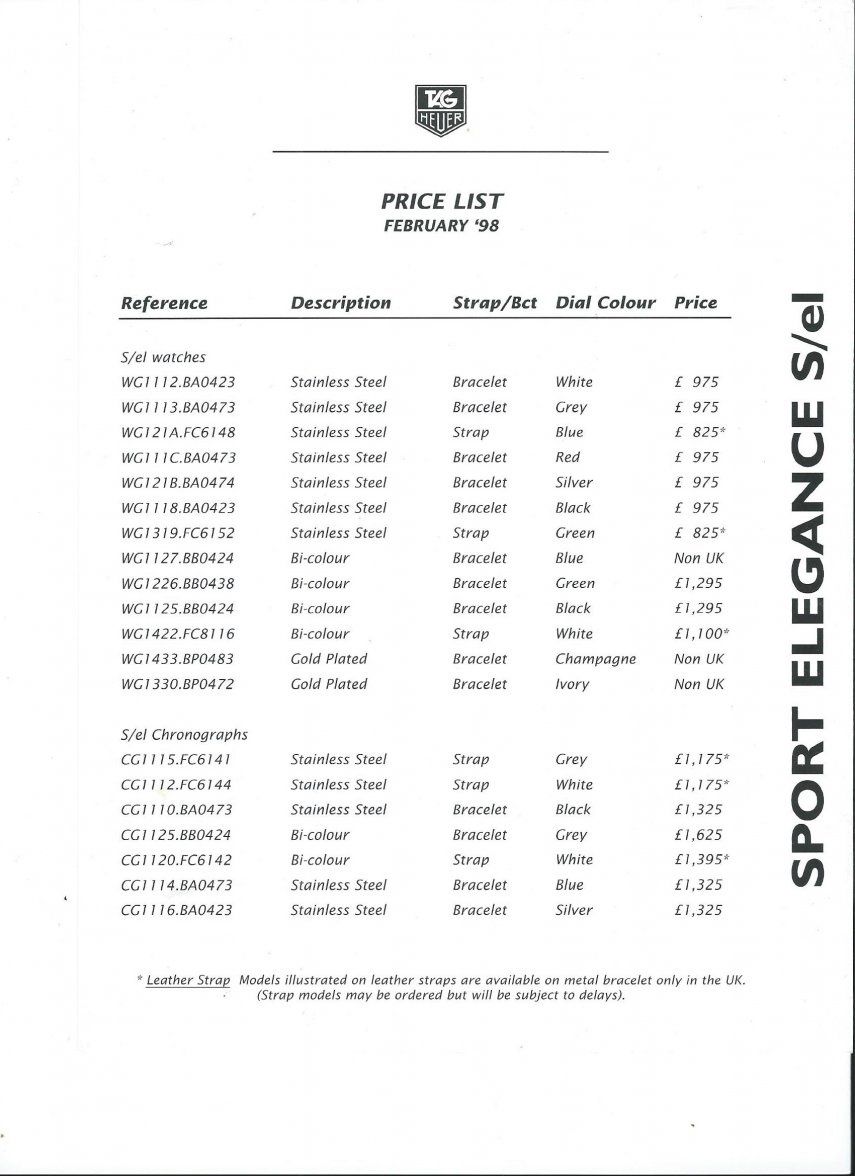 TAG HEUER

PRICE LIST
FEBRUARY '98

| Reference | Description | Strap/Bct | Dial Colour | Price |
|---|---|---|---|---|
| S/el watches | | | | |
| WG1112.BA0423 | Stainless Steel | Bracelet | White | £ 975 |
| WG1113.BA0473 | Stainless Steel | Bracelet | Grey | £ 975 |
| WG121A.FC6148 | Stainless Steel | Strap | Blue | £ 825* |
| WG111C.BA0473 | Stainless Steel | Bracelet | Red | £ 975 |
| WG121B.BA0474 | Stainless Steel | Bracelet | Silver | £ 975 |
| WG1118.BA0423 | Stainless Steel | Bracelet | Black | £ 975 |
| WG1319.FC6152 | Stainless Steel | Strap | Green | £ 825* |
| WG1127.BB0424 | Bi-colour | Bracelet | Blue | Non UK |
| WG1226.BB0438 | Bi-colour | Bracelet | Green | £1,295 |
| WG1125.BB0424 | Bi-colour | Bracelet | Black | £1,295 |
| WG1422.FC8116 | Bi-colour | Strap | White | £1,100* |
| WG1433.BP0483 | Gold Plated | Bracelet | Champagne | Non UK |
| WG1330.BP0472 | Gold Plated | Bracelet | Ivory | Non UK |
| S/el Chronographs | | | | |
| CG1115.FC6141 | Stainless Steel | Strap | Grey | £1,175* |
| CG1112.FC6144 | Stainless Steel | Strap | White | £1,175* |
| CG1110.BA0473 | Stainless Steel | Bracelet | Black | £1,325 |
| CG1125.BB0424 | Bi-colour | Bracelet | Grey | £1,625 |
| CG1120.FC6142 | Bi-colour | Strap | White | £1,395* |
| CG1114.BA0473 | Stainless Steel | Bracelet | Blue | £1,325 |
| CG1116.BA0423 | Stainless Steel | Bracelet | Silver | £1,325 |

* Leather Strap Models illustrated on leather straps are available on metal bracelet only in the UK. (Strap models may be ordered but will be subject to delays).

SPORT ELEGANCE S/el